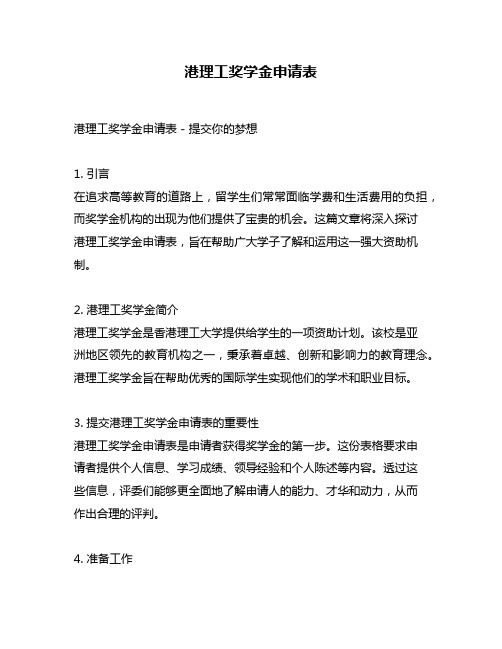 港理工奖学金申请表

港理工奖学金申请表 - 提交你的梦想

1. 引言
在追求高等教育的道路上，留学生们常常面临学费和生活费用的负担，而奖学金机构的出现为他们提供了宝贵的机会。这篇文章将深入探讨港理工奖学金申请表，旨在帮助广大学子了解和运用这一强大资助机制。

2. 港理工奖学金简介
港理工奖学金是香港理工大学提供给学生的一项资助计划。该校是亚洲地区领先的教育机构之一，秉承着卓越、创新和影响力的教育理念。港理工奖学金旨在帮助优秀的国际学生实现他们的学术和职业目标。

3. 提交港理工奖学金申请表的重要性
港理工奖学金申请表是申请者获得奖学金的第一步。这份表格要求申请者提供个人信息、学习成绩、领导经验和个人陈述等内容。透过这些信息，评委们能够更全面地了解申请人的能力、才华和动力，从而作出合理的评判。

4. 准备工作